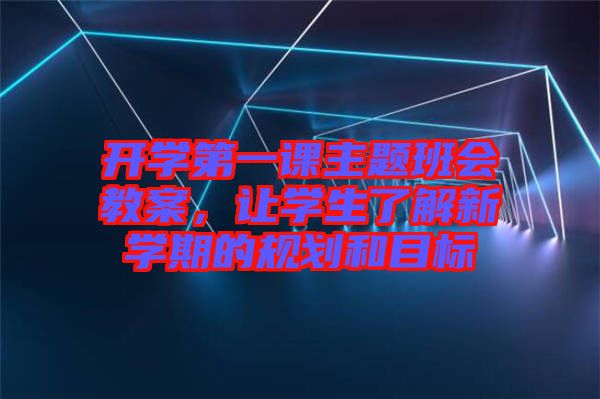 开学第一课主题班会教案，让学生了解新学期的规划和目标